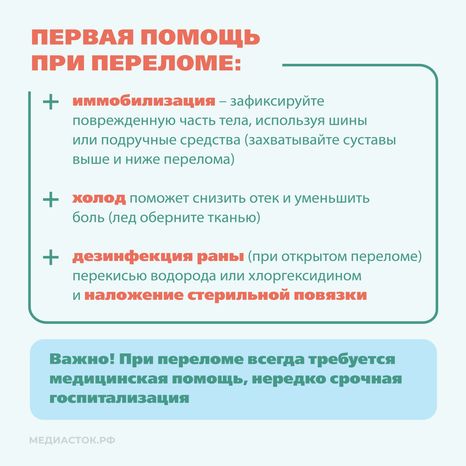 ПЕРВАЯ ПОМОЩЬ ПРИ ПЕРЕЛОМЕ:

+ иммобилизация – зафиксируйте поврежденную часть тела, используя шины или подручные средства (захватывайте суставы выше и ниже перелома)

+ холод поможет снизить отек и уменьшить боль (лед оберните тканью)

+ дезинфекция раны (при открытом переломе) перекисью водорода или хлоргексидином и наложение стерильной повязки

Важно! При переломе всегда требуется медицинская помощь, нередко срочная госпитализация

МЕДИАСТОК.РФ